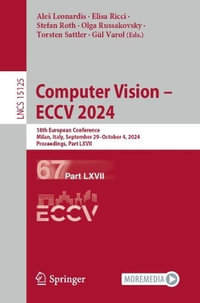 Aleš Leonardis · Elisa Ricci · Stefan Roth · Olga Russakovsky · Torsten Sattler · Gül Varol (Eds.)

LNCS 15125

Computer Vision – ECCV 2024

18th European Conference
Milan, Italy, September 29–October 4, 2024
Proceedings, Part LXVII

67 Part LXVII

ECCV

Springer

MOREMEDIA